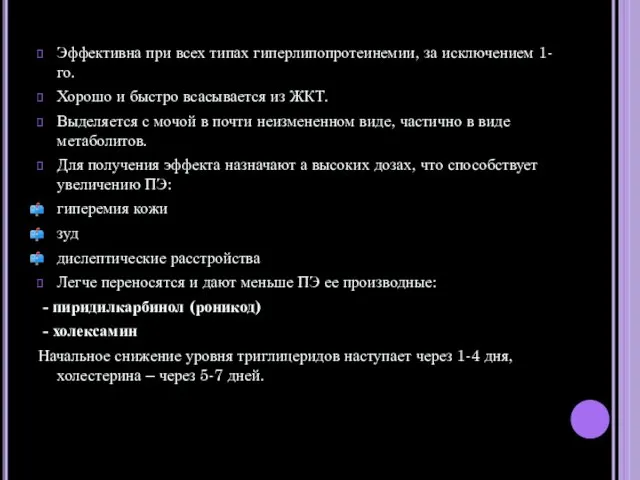 Эффективна при всех типах гиперлипопротеинемии, за исключением 1-го.

Хорошо и быстро всасывается из ЖКТ.

Выделяется с мочой в почти неизмененном виде, частично в виде метаболитов.

Для получения эффекта назначают а высоких дозах, что способствует увеличению ПЭ:

гиперемия кожи

зуд

диспептические расстройства

Легче переносятся и дают меньше ПЭ ее производные:

- пиридилкарбинол (роникод)

- холексамин

Начальное снижение уровня триглицеридов наступает через 1-4 дня, холестерина – через 5-7 дней.